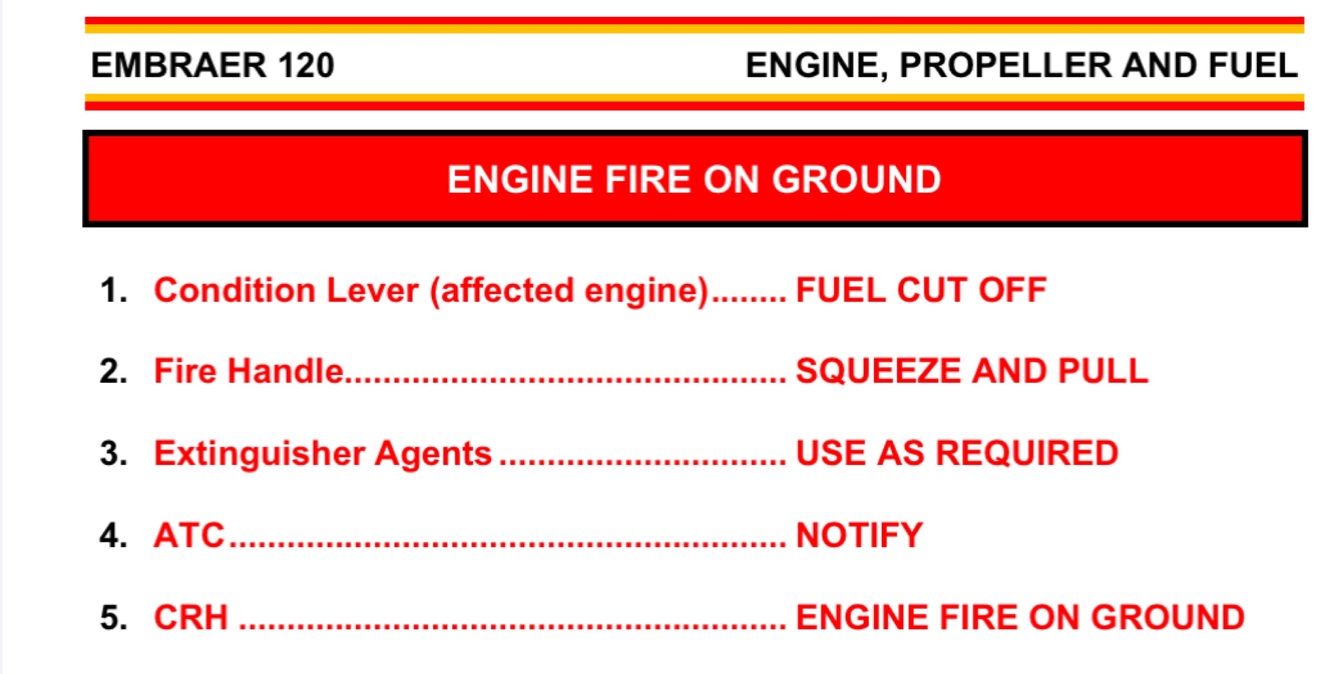 EMBRAER 120 ENGINE, PROPELLER AND FUEL

ENGINE FIRE ON GROUND

1. Condition Lever (affected engine) FUEL CUT OFF

2. Fire Handle SQUEEZE AND PULL

3. Extinguisher Agents USE AS REQUIRED

4. ATC NOTIFY

5. CRH ENGINE FIRE ON GROUND